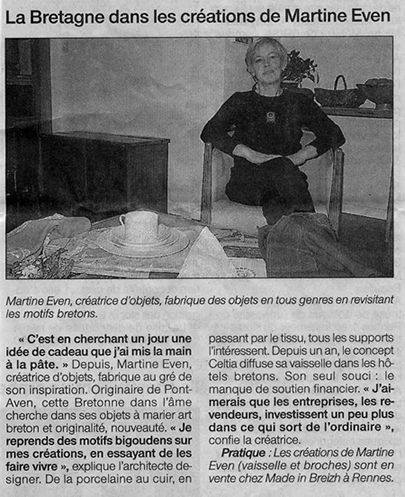 La Bretagne dans les créations de Martine Even

Martine Even, créatrice d'objets, fabrique des objets en tous genres en revisitant les motifs bretons.

« C'est en cherchant un jour une idée de cadeau que j'ai mis la main à la pâte. » Depuis, Martine Even, créatrice d'objets, fabrique au gré de son inspiration. Originaire de Pont-Aven, cette Bretonne dans l'âme cherche dans ses objets à marier art breton et originalité, nouveauté. « Je reprends des motifs bigoudens sur mes créations, en essayant de les faire vivre », explique l'architecte designer. De la porcelaine au cuir, en passant par le tissu, tous les supports l'intéressent. Depuis un an, le concept Celtia diffuse sa vaisselle dans les hôtels bretons. Son seul souci : le manque de soutien financier. « J'aimerais que les entreprises, les revendeurs, investissent un peu plus dans ce qui sort de l'ordinaire », confie la créatrice.

Pratique : Les créations de Martine Even (vaisselle et broches) sont en vente chez Made in Breizh à Rennes.